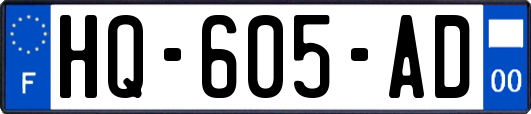 F
HQ-605-AD
00